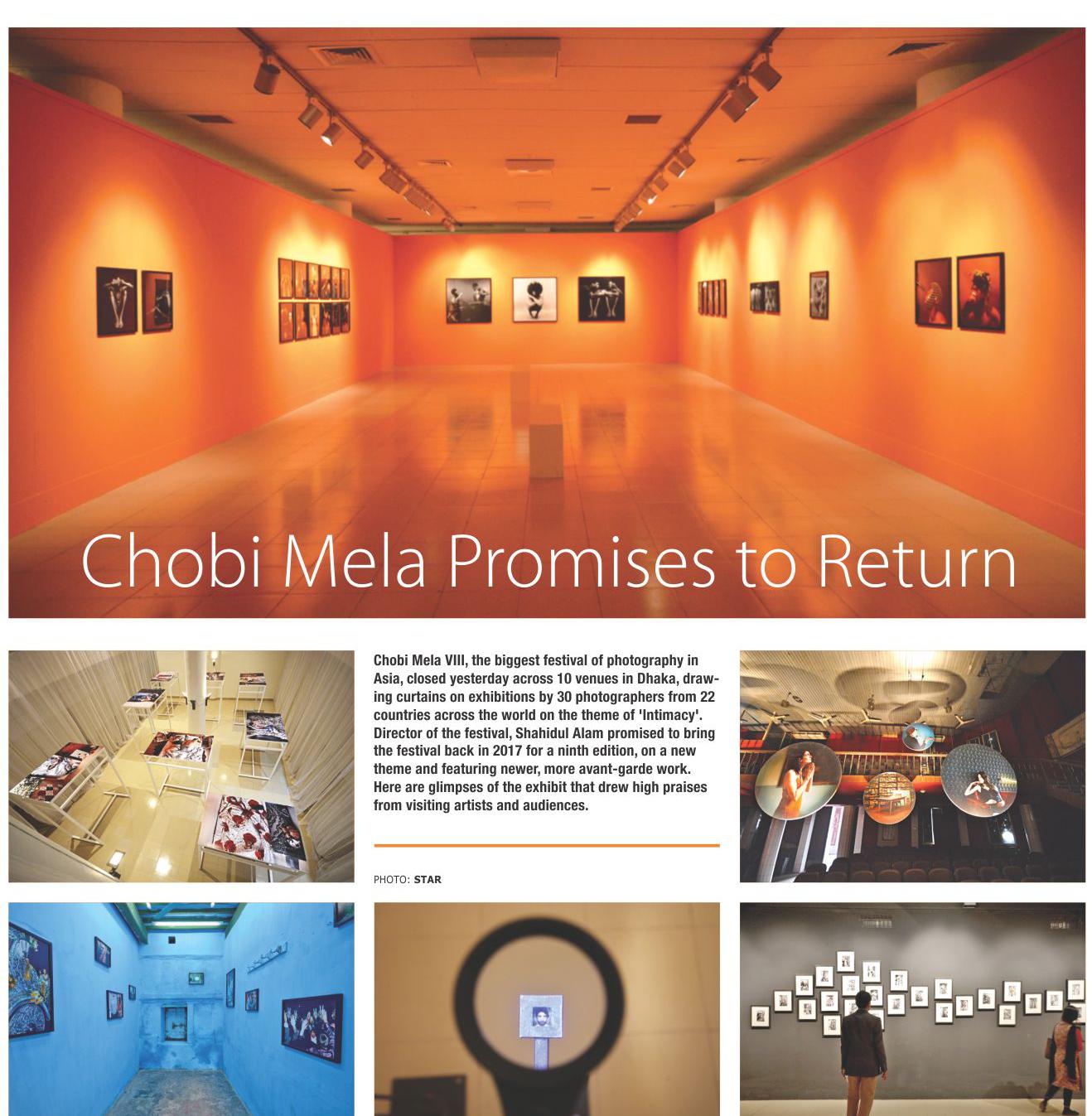 Chobi Mela Promises to Return

Chobi Mela VIII, the biggest festival of photography in Asia, closed yesterday across 10 venues in Dhaka, drawing curtains on exhibitions by 30 photographers from 22 countries across the world on the theme of 'Intimacy'. Director of the festival, Shahidul Alam promised to bring the festival back in 2017 for a ninth edition, on a new theme and featuring newer, more avant-garde work. Here are glimpses of the exhibit that drew high praises from visiting artists and audiences.

PHOTO: STAR